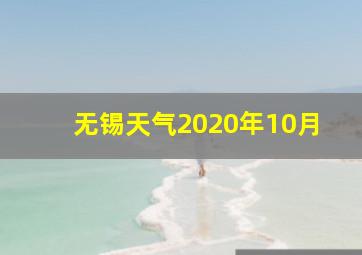 无锡天气2020年10月